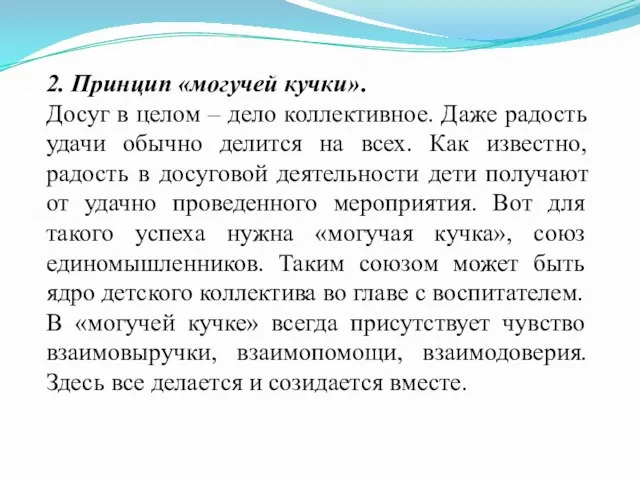 2. Принцип «могучей кучки».
Досуг в целом – дело коллективное. Даже радость удачи обычно делится на всех. Как известно, радость в досуговой деятельности дети получают от удачно проведенного мероприятия. Вот для такого успеха нужна «могучая кучка», союз единомышленников. Таким союзом может быть ядро детского коллектива во главе с воспитателем. В «могучей кучке» всегда присутствует чувство взаимовыручки, взаимопомощи, взаимодоверия. Здесь все делается и созидается вместе.